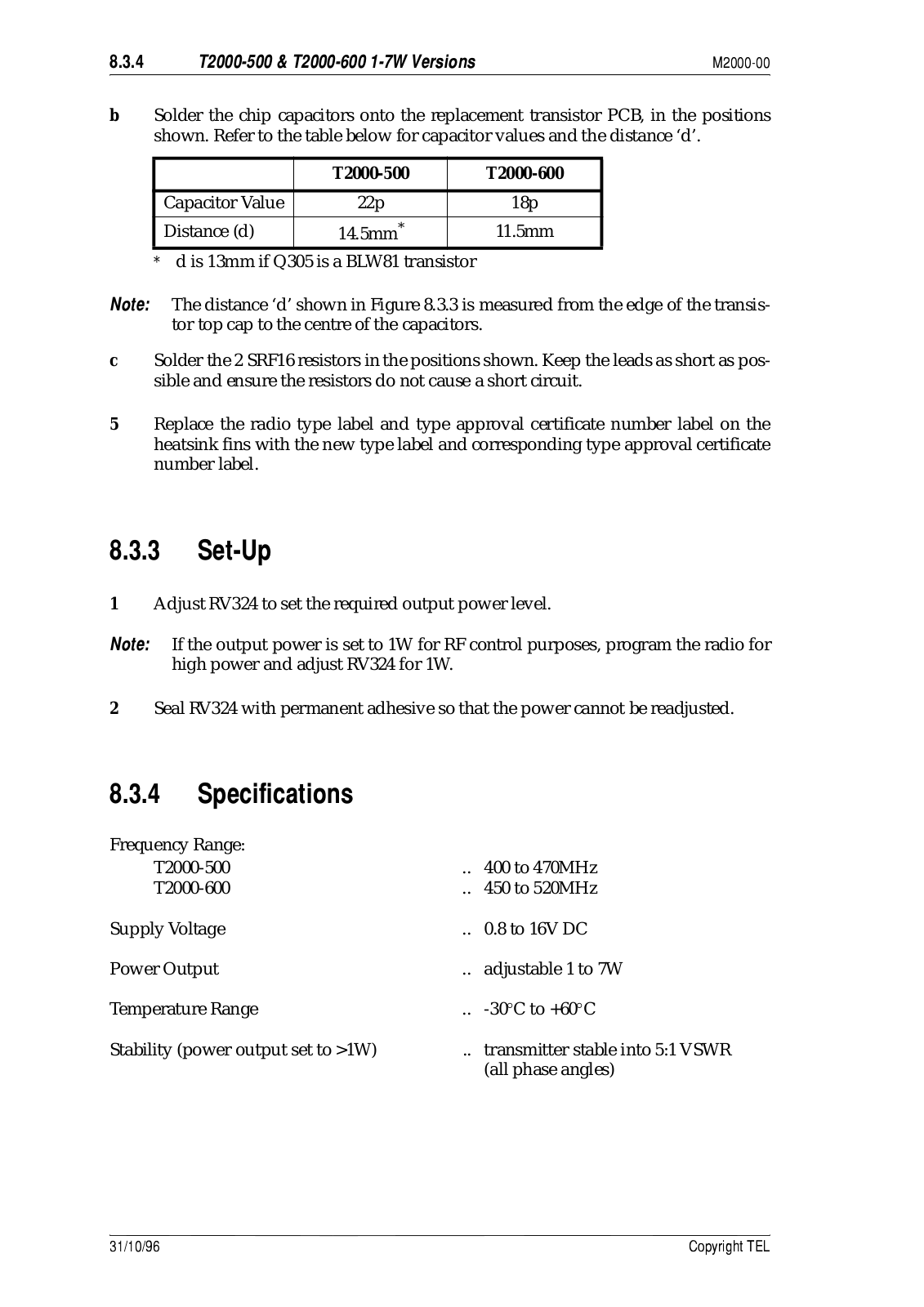 8.3.4 T2000-500 & T2000-600 1-7W Versions M2000-00

b Solder the chip capacitors onto the replacement transistor PCB, in the positions shown. Refer to the table below for capacitor values and the distance 'd'.

| | T2000-500 | T2000-600 |
|---|---|---|
| Capacitor Value | 22p | 18p |
| Distance (d) | 14.5mm* | 11.5mm |

* d is 13mm if Q305 is a BLW81 transistor

Note: The distance 'd' shown in Figure 8.3.3 is measured from the edge of the transistor top cap to the centre of the capacitors.

c Solder the 2 SRF16 resistors in the positions shown. Keep the leads as short as possible and ensure the resistors do not cause a short circuit.

5 Replace the radio type label and type approval certificate number label on the heatsink fins with the new type label and corresponding type approval certificate number label.

8.3.3 Set-Up

1 Adjust RV324 to set the required output power level.

Note: If the output power is set to 1W for RF control purposes, program the radio for high power and adjust RV324 for 1W.

2 Seal RV324 with permanent adhesive so that the power cannot be readjusted.

8.3.4 Specifications

Frequency Range:
T2000-500 .. 400 to 470MHz
T2000-600 .. 450 to 520MHz

Supply Voltage .. 0.8 to 16V DC

Power Output .. adjustable 1 to 7W

Temperature Range .. -30°C to +60°C

Stability (power output set to >1W) .. transmitter stable into 5:1 VSWR (all phase angles)

31/10/96 Copyright TEL